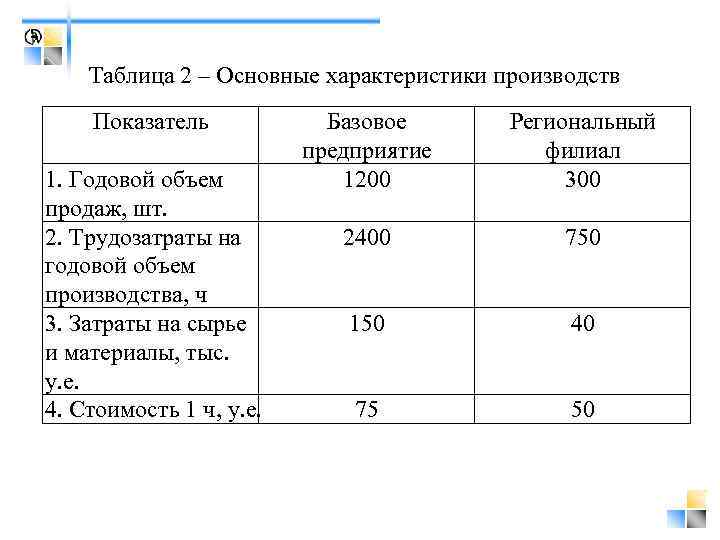 Таблица 2 – Основные характеристики производств

| Показатель | Базовое предприятие | Региональный филиал |
|---|---|---|
| 1. Годовой объем продаж, шт. | 1200 | 300 |
| 2. Трудозатраты на годовой объем производства, ч | 2400 | 750 |
| 3. Затраты на сырье и материалы, тыс. у.е. | 150 | 40 |
| 4. Стоимость 1 ч, у.е. | 75 | 50 |